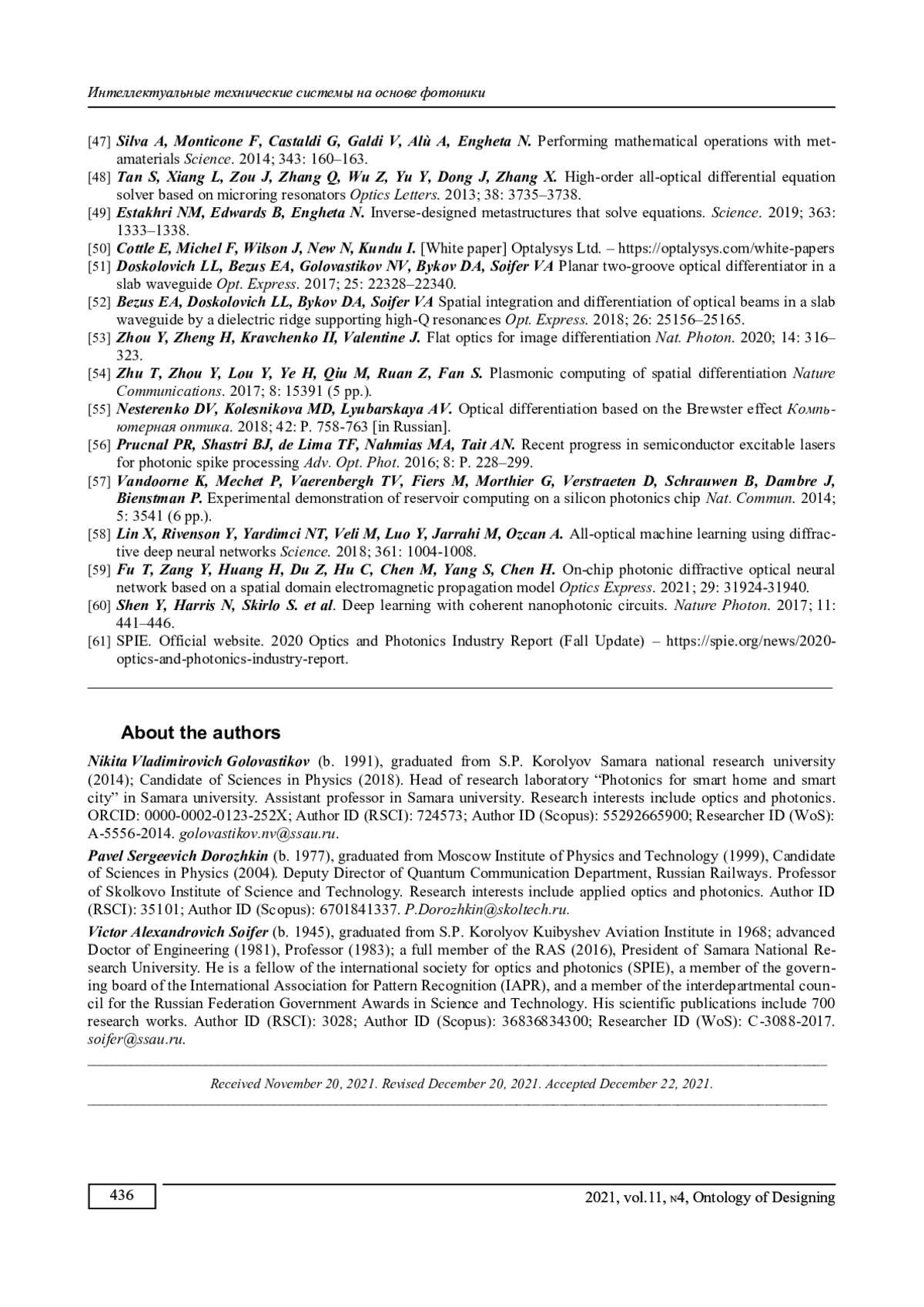 Интеллектуальные технические системы на основе фотоники

[47] Silva A, Monticone F, Castaldi G, Galdi V, Alù A, Engheta N. Performing mathematical operations with metamaterials Science. 2014; 343: 160–163.

[48] Tan S, Xiang L, Zou J, Zhang Q, Wu Z, Yu Y, Dong J, Zhang X. High-order all-optical differential equation solver based on microring resonators Optics Letters. 2013; 38: 3735–3738.

[49] Estakhri NM, Edwards B, Engheta N. Inverse-designed metastructures that solve equations. Science. 2019; 363: 1333–1338.

[50] Cottle E, Michel F, Wilson J, New N, Kundu I. [White paper] Optalysys Ltd. – https://optalysys.com/white-papers

[51] Doskolovich LL, Bezus EA, Golovastikov NV, Bykov DA, Soifer VA Planar two-groove optical differentiator in a slab waveguide Opt. Express. 2017; 25: 22328–22340.

[52] Bezus EA, Doskolovich LL, Bykov DA, Soifer VA Spatial integration and differentiation of optical beams in a slab waveguide by a dielectric ridge supporting high-Q resonances Opt. Express. 2018; 26: 25156–25165.

[53] Zhou Y, Zheng H, Kravchenko II, Valentine J. Flat optics for image differentiation Nat. Photon. 2020; 14: 316–323.

[54] Zhu T, Zhou Y, Lou Y, Ye H, Qiu M, Ruan Z, Fan S. Plasmonic computing of spatial differentiation Nature Communications. 2017; 8: 15391 (5 pp.).

[55] Nesterenko DV, Kolesnikova MD, Lyubarskaya AV. Optical differentiation based on the Brewster effect Компьютерная оптика. 2018; 42: P. 758-763 [in Russian].

[56] Prucnal PR, Shastri BJ, de Lima TF, Nahmias MA, Tait AN. Recent progress in semiconductor excitable lasers for photonic spike processing Adv. Opt. Phot. 2016; 8: P. 228–299.

[57] Vandoorne K, Mechet P, Vaerenbergh TV, Fiers M, Morthier G, Verstraeten D, Schrauwen B, Dambre J, Bienstman P. Experimental demonstration of reservoir computing on a silicon photonics chip Nat. Commun. 2014; 5: 3541 (6 pp.).

[58] Lin X, Rivenson Y, Yardimci NT, Veli M, Luo Y, Jarrahi M, Ozcan A. All-optical machine learning using diffractive deep neural networks Science. 2018; 361: 1004-1008.

[59] Fu T, Zang Y, Huang H, Du Z, Hu C, Chen M, Yang S, Chen H. On-chip photonic diffractive optical neural network based on a spatial domain electromagnetic propagation model Optics Express. 2021; 29: 31924-31940.

[60] Shen Y, Harris N, Skirlo S. et al. Deep learning with coherent nanophotonic circuits. Nature Photon. 2017; 11: 441–446.

[61] SPIE. Official website. 2020 Optics and Photonics Industry Report (Fall Update) – https://spie.org/news/2020-optics-and-photonics-industry-report.

About the authors

Nikita Vladimirovich Golovastikov (b. 1991), graduated from S.P. Korolyov Samara national research university (2014); Candidate of Sciences in Physics (2018). Head of research laboratory “Photonics for smart home and smart city” in Samara university. Assistant professor in Samara university. Research interests include optics and photonics. ORCID: 0000-0002-0123-252X; Author ID (RSCI): 724573; Author ID (Scopus): 55292665900; Researcher ID (WoS): A-5556-2014. golovastikov.nv@ssau.ru.

Pavel Sergeevich Dorozhkin (b. 1977), graduated from Moscow Institute of Physics and Technology (1999), Candidate of Sciences in Physics (2004). Deputy Director of Quantum Communication Department, Russian Railways. Professor of Skolkovo Institute of Science and Technology. Research interests include applied optics and photonics. Author ID (RSCI): 35101; Author ID (Scopus): 6701841337. P.Dorozhkin@skoltech.ru.

Victor Alexandrovich Soifer (b. 1945), graduated from S.P. Korolyov Kuibyshev Aviation Institute in 1968; advanced Doctor of Engineering (1981), Professor (1983); a full member of the RAS (2016), President of Samara National Research University. He is a fellow of the international society for optics and photonics (SPIE), a member of the governing board of the International Association for Pattern Recognition (IAPR), and a member of the interdepartmental council for the Russian Federation Government Awards in Science and Technology. His scientific publications include 700 research works. Author ID (RSCI): 3028; Author ID (Scopus): 36836834300; Researcher ID (WoS): C-3088-2017. soifer@ssau.ru.

Received November 20, 2021. Revised December 20, 2021. Accepted December 22, 2021.

436

2021, vol.11, №4, Ontology of Designing